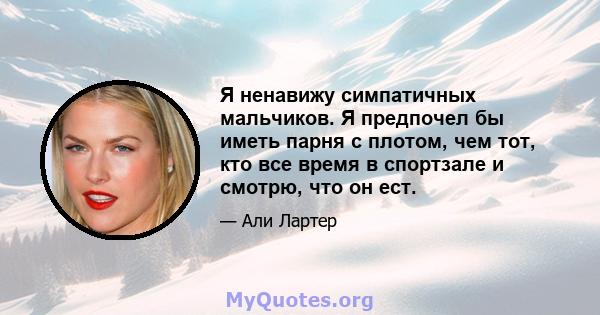 Я ненавижу симпатичных мальчиков. Я предпочел бы иметь парня с плотом, чем тот, кто все время в спортзале и смотрю, что он ест.

— Али Лартер

MyQuotes.org